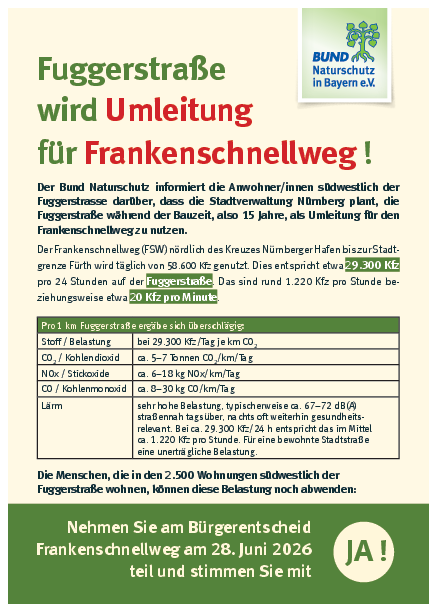 BUND
Naturschutz
in Bayern e.V.

Fuggerstraße
wird Umleitung
für Frankenschnellweg !

Der Bund Naturschutz informiert die Anwohner/innen südwestlich der Fuggerstrasse darüber, dass die Stadtverwaltung Nürnberg plant, die Fuggerstraße während der Bauzeit, also 15 Jahre, als Umleitung für den Frankenschnellweg zu nutzen.

Der Frankenschnellweg (FSW) nördlich des Kreuzes Nürnberger Hafen bis zur Stadtgrenze Fürth wird täglich von 58.600 Kfz genutzt. Dies entspricht etwa 29.300 Kfz pro 24 Stunden auf der Fuggerstraße. Das sind rund 1.220 Kfz pro Stunde beziehungsweise etwa 20 Kfz pro Minute.

| Pro 1 km Fuggerstraße ergäbe sich überschlägig: | |
|---|---|
| Stoff / Belastung | bei 29.300 Kfz/Tag je km $CO_2$ |
| $CO_2$ / Kohlendioxid | ca. 5–7 Tonnen $CO_2$/km/Tag |
| NOx / Stickoxide | ca. 6–18 kg NOx/km/Tag |
| CO / Kohlenmonoxid | ca. 8–30 kg CO/km/Tag |
| Lärm | sehr hohe Belastung, typischerweise ca. 67–72 dB(A) straßennah tagsüber, nachts oft weiterhin gesundheitsrelevant. Bei ca. 29.300 Kfz/24 h entspricht das im Mittel ca. 1.220 Kfz pro Stunde. Für eine bewohnte Stadtstraße eine unerträgliche Belastung. |

Die Menschen, die in den 2.500 Wohnungen südwestlich der Fuggerstraße wohnen, können diese Belastung noch abwenden:

Nehmen Sie am Bürgerentscheid Frankenschnellweg am 28. Juni 2026 teil und stimmen Sie mit

JA !